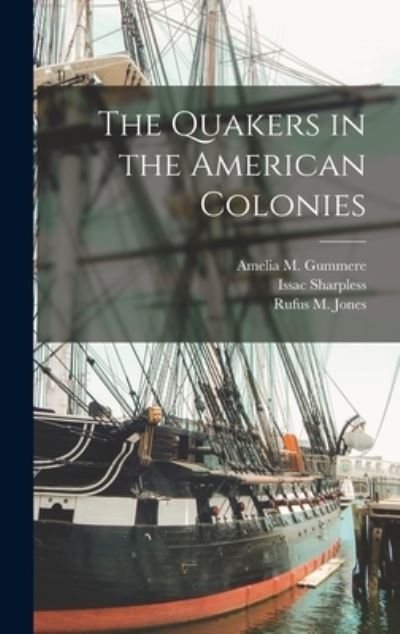 The Quakers in the American Colonies

Amelia M. Gummere
Issac Sharpless
Rufus M. Jones